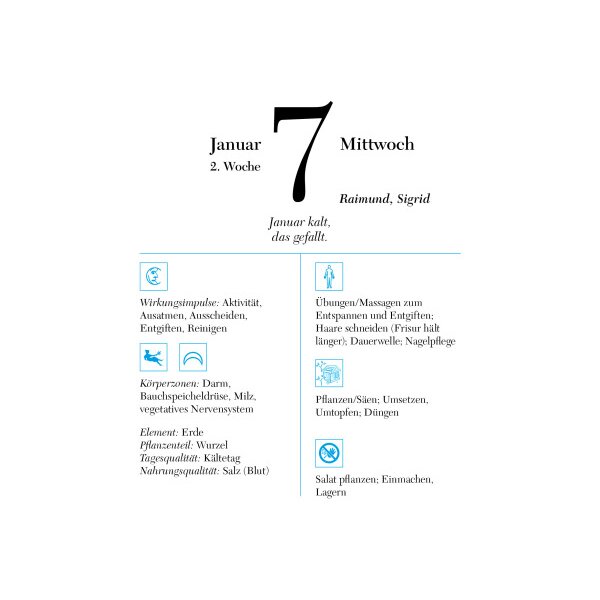 Januar
2. Woche

7

Mittwoch

Raimund, Sigrid

Januar kalt,
das gefallt.

Wirkungsimpulse: Aktivität, Ausatmen, Ausscheiden, Entgiften, Reinigen

Körperzonen: Darm, Bauchspeicheldrüse, Milz, vegetatives Nervensystem

Element: Erde
Pflanzenteil: Wurzel
Tagesqualität: Kältetag
Nahrungsqualität: Salz (Blut)

Übungen/Massagen zum Entspannen und Entgiften; Haare schneiden (Frisur hält länger); Dauerwelle; Nagelpflege

Pflanzen/Säen; Umsetzen, Umtopfen; Düngen

Salat pflanzen; Einmachen, Lagern